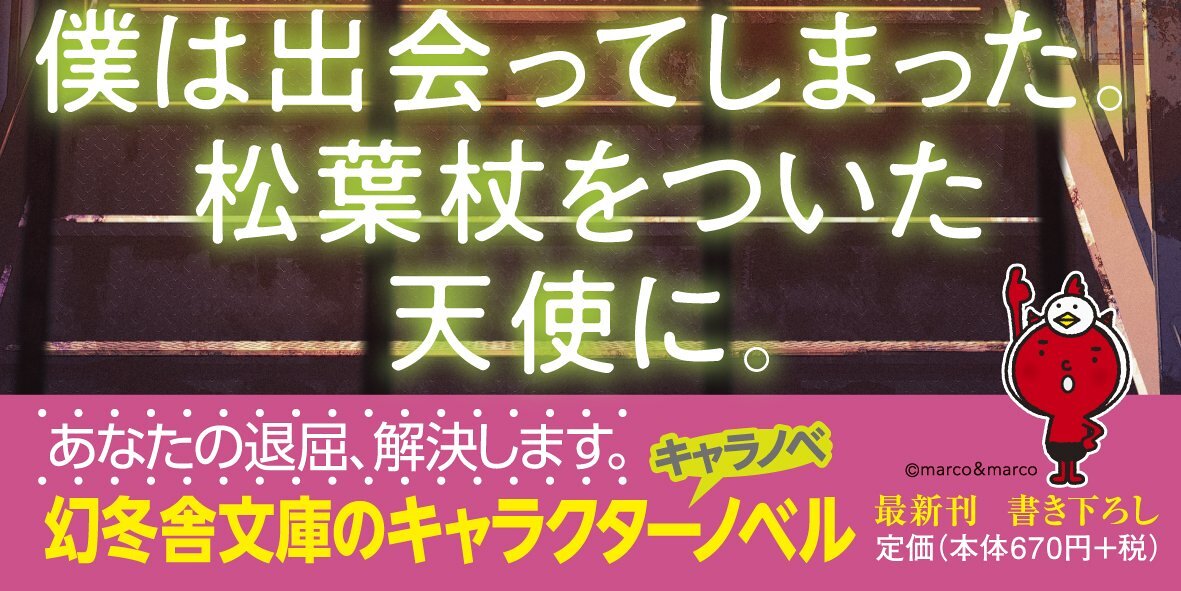 僕は出会ってしまった。
松葉杖をついた
天使に。

あなたの退屈、解決します。
キャラノベ
幻冬舎文庫のキャラクターノベル

©marco&marco
最新刊　書き下ろし
定価（本体670円＋税）